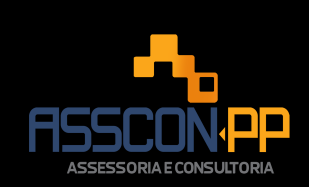 ASSCON PP
ASSESSORIA E CONSULTORIA